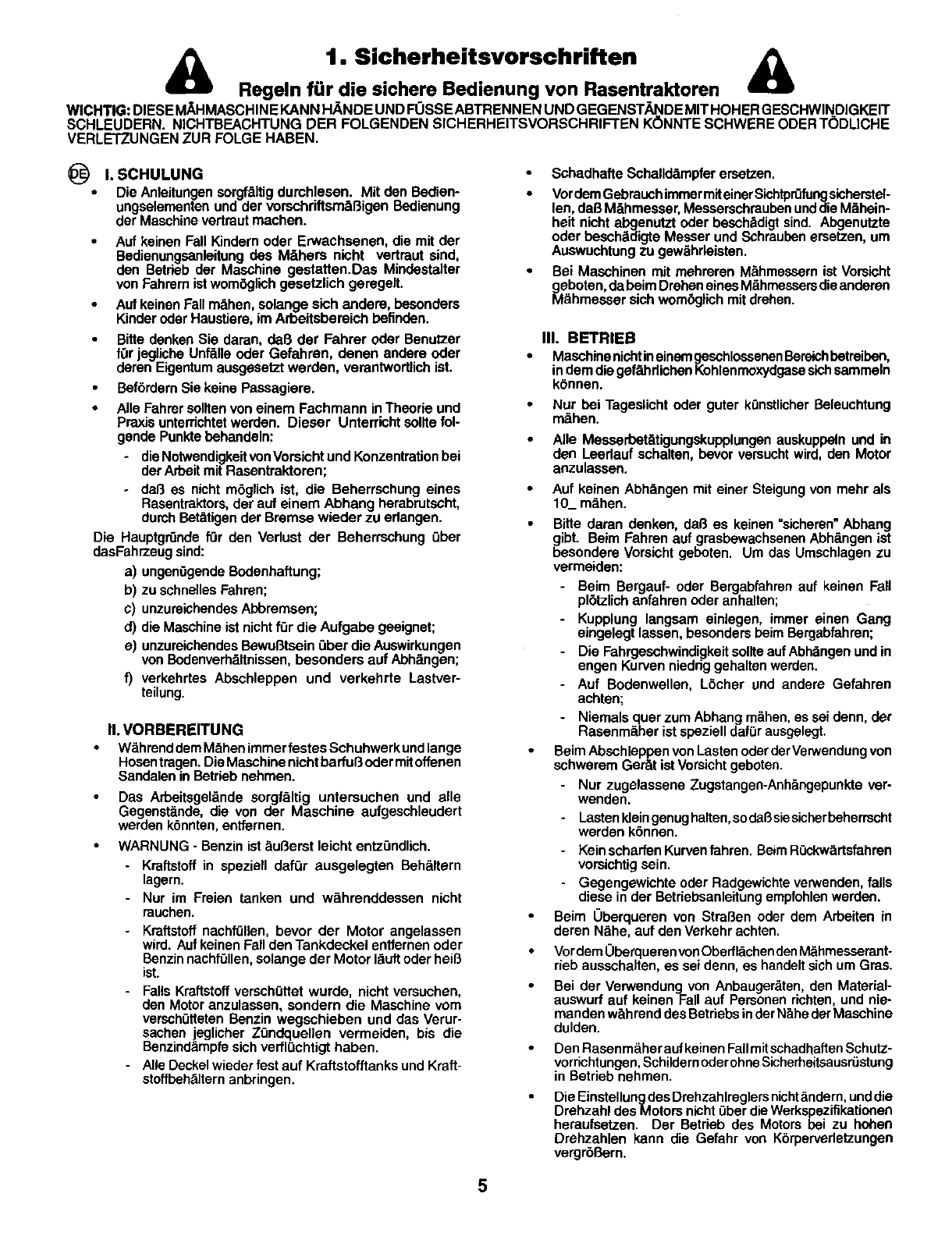 1. Sicherheitsvorschriften

Regeln für die sichere Bedienung von Rasentraktoren

WICHTIG: DIESE MÄHMASCHINE KANN HÄNDE UND FÜSSE ABTRENNEN UND GEGENSTÄNDE MIT HOHER GESCHWINDIGKEIT SCHLEUDERN. NICHTBEACHTUNG DER FOLGENDEN SICHERHEITSVORSCHRIFTEN KÖNNTE SCHWERE ODER TÖDLICHE VERLETZUNGEN ZUR FOLGE HABEN.

DE I. SCHULUNG

• Die Anleitungen sorgfältig durchlesen. Mit den Bedienungselementen und der vorschriftsmäßigen Bedienung der Maschine vertraut machen.

• Auf keinen Fall Kindern oder Erwachsenen, die mit der Bedienungsanleitung des Mähers nicht vertraut sind, den Betrieb der Maschine gestatten.Das Mindestalter von Fahrern ist womöglich gesetzlich geregelt.

• Auf keinen Fall mähen, solange sich andere, besonders Kinder oder Haustiere, im Arbeitsbereich befinden.

• Bitte denken Sie daran, daß der Fahrer oder Benutzer für jegliche Unfälle oder Gefahren, denen andere oder deren Eigentum ausgesetzt werden, verantwortlich ist.

• Befördern Sie keine Passagiere.

• Alle Fahrer sollten von einem Fachmann in Theorie und Praxis unterrichtet werden. Dieser Unterricht sollte folgende Punkte behandeln:
- die Notwendigkeit von Vorsicht und Konzentration bei der Arbeit mit Rasentraktoren;
- daß es nicht möglich ist, die Beherrschung eines Rasentraktors, der auf einem Abhang herabrutscht, durch Betätigen der Bremse wieder zu erlangen.

Die Hauptgründe für den Verlust der Beherrschung über dasFahrzeug sind:
a) ungenügende Bodenhaftung;
b) zu schnelles Fahren;
c) unzureichendes Abbremsen;
d) die Maschine ist nicht für die Aufgabe geeignet;
e) unzureichendes Bewußtsein über die Auswirkungen von Bodenverhältnissen, besonders auf Abhängen;
f) verkehrtes Abschleppen und verkehrte Lastverteilung.

II. VORBEREITUNG

• Während dem Mähen immer festes Schuhwerk und lange Hosen tragen. Die Maschine nicht barfuß oder mit offenen Sandalen in Betrieb nehmen.

• Das Arbeitsgelände sorgfältig untersuchen und alle Gegenstände, die von der Maschine aufgeschleudert werden könnten, entfernen.

• WARNUNG - Benzin ist äußerst leicht entzündlich.
- Kraftstoff in speziell dafür ausgelegten Behältern lagern.
- Nur im Freien tanken und währenddessen nicht rauchen.
- Kraftstoff nachfüllen, bevor der Motor angelassen wird. Auf keinen Fall den Tankdeckel entfernen oder Benzin nachfüllen, solange der Motor läuft oder heiß ist.
- Falls Kraftstoff verschüttet wurde, nicht versuchen, den Motor anzulassen, sondern die Maschine vom verschütteten Benzin wegschieben und das Verursachen jeglicher Zündquellen vermeiden, bis die Benzindämpfe sich verflüchtigt haben.
- Alle Deckel wieder fest auf Kraftstofftanks und Kraftstoffbehältern anbringen.

• Schadhafte Schalldämpfer ersetzen.

• Vor dem Gebrauch immer mit einer Sichtprüfung sicherstellen, daß Mähmesser, Messerschrauben und die Mäheinheit nicht abgenutzt oder beschädigt sind. Abgenutzte oder beschädigte Messer und Schrauben ersetzen, um Auswuchtung zu gewährleisten.

• Bei Maschinen mit mehreren Mähmessern ist Vorsicht geboten, da beim Drehen eines Mähmessers die anderen Mähmesser sich womöglich mit drehen.

III. BETRIEB

• Maschine nicht in einem geschlossenen Bereich betreiben, in dem die gefährlichen Kohlenmoxydgase sich sammeln können.

• Nur bei Tageslicht oder guter künstlicher Beleuchtung mähen.

• Alle Messerbetätigungskupplungen auskuppeln und in den Leerlauf schalten, bevor versucht wird, den Motor anzulassen.

• Auf keinen Abhängen mit einer Steigung von mehr als 10_ mähen.

• Bitte daran denken, daß es keinen "sicheren" Abhang gibt. Beim Fahren auf grasbewachsenen Abhängen ist besondere Vorsicht geboten. Um das Umschlagen zu vermeiden:
- Beim Bergauf- oder Bergabfahren auf keinen Fall plötzlich anfahren oder anhalten;
- Kupplung langsam einlegen, immer einen Gang eingelegt lassen, besonders beim Bergabfahren;
- Die Fahrgeschwindigkeit sollte auf Abhängen und in engen Kurven niedrig gehalten werden.
- Auf Bodenwellen, Löcher und andere Gefahren achten;
- Niemals quer zum Abhang mähen, es sei denn, der Rasenmäher ist speziell dafür ausgelegt.

• Beim Abschleppen von Lasten oder der Verwendung von schwerem Gerät ist Vorsicht geboten.
- Nur zugelassene Zugstangen-Anhängepunkte verwenden.
- Lasten klein genug halten, so daß sie sicher beherrscht werden können.
- Kein scharfen Kurven fahren. Beim Rückwärtsfahren vorsichtig sein.
- Gegengewichte oder Radgewichte verwenden, falls diese in der Betriebsanleitung empfohlen werden.

• Beim Überqueren von Straßen oder dem Arbeiten in deren Nähe, auf den Verkehr achten.

• Vor dem Überqueren von Oberflächen den Mähmesserantrieb ausschalten, es sei denn, es handelt sich um Gras.

• Bei der Verwendung von Anbaugeräten, den Materialauswurf auf keinen Fall auf Personen richten, und niemanden während des Betriebs in der Nähe der Maschine dulden.

• Den Rasenmäher auf keinen Fall mit schadhaften Schutzvorrichtungen, Schildern oder ohne Sicherheitsausrüstung in Betrieb nehmen.

• Die Einstellung des Drehzahlreglers nicht ändern, und die Drehzahl des Motors nicht über die Werkspezifikationen heraufsetzen. Der Betrieb des Motors bei zu hohen Drehzahlen kann die Gefahr von Körperverletzungen vergrößern.

5